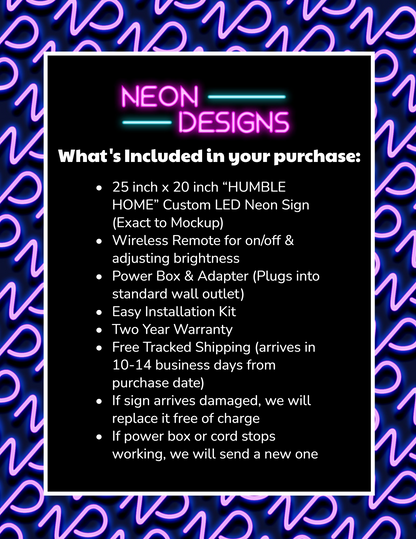 NEON
DESIGNS

What's Included in your purchase:

- 25 inch x 20 inch “HUMBLE HOME” Custom LED Neon Sign (Exact to Mockup)
- Wireless Remote for on/off & adjusting brightness
- Power Box & Adapter (Plugs into standard wall outlet)
- Easy Installation Kit
- Two Year Warranty
- Free Tracked Shipping (arrives in 10-14 business days from purchase date)
- If sign arrives damaged, we will replace it free of charge
- If power box or cord stops working, we will send a new one